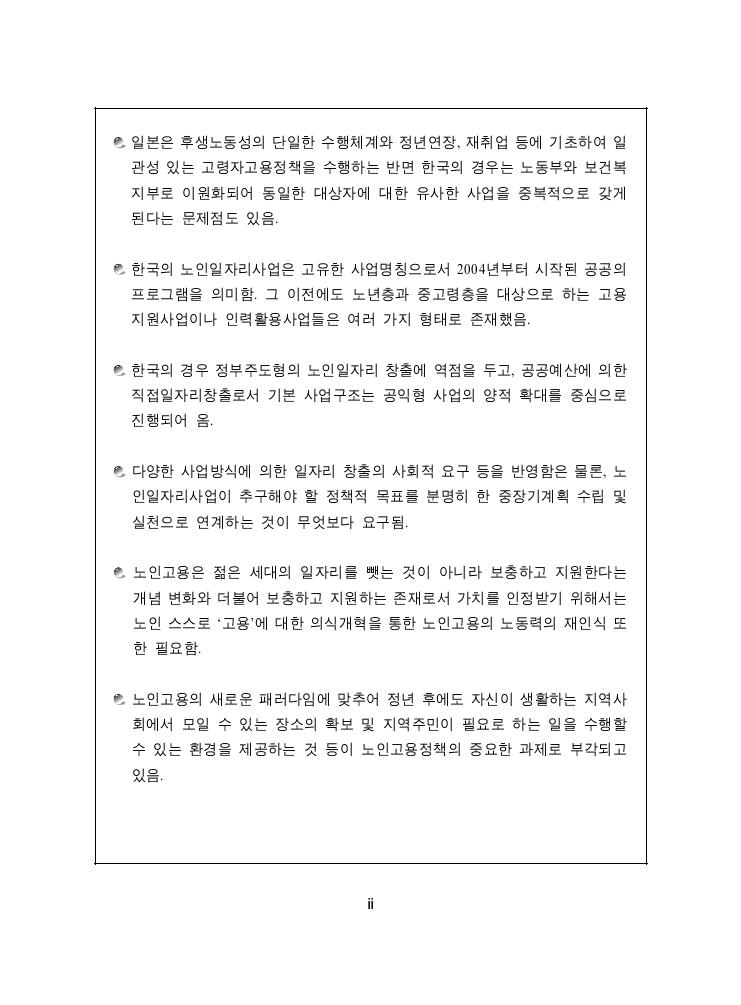 일본은 후생노동성의 단일한 수행체계와 정년연장, 재취업 등에 기초하여 일관성 있는 고령자고용정책을 수행하는 반면 한국의 경우는 노동부와 보건복지부로 이원화되어 동일한 대상자에 대한 유사한 사업을 중복적으로 갖게 된다는 문제점도 있음.

한국의 노인일자리사업은 고유한 사업명칭으로서 2004년부터 시작된 공공의 프로그램을 의미함. 그 이전에도 노년층과 중고령층을 대상으로 하는 고용지원사업이나 인력활용사업들은 여러 가지 형태로 존재했음.

한국의 경우 정부주도형의 노인일자리 창출에 역점을 두고, 공공예산에 의한 직접일자리창출로서 기본 사업구조는 공익형 사업의 양적 확대를 중심으로 진행되어 옴.

다양한 사업방식에 의한 일자리 창출의 사회적 요구 등을 반영함은 물론, 노인일자리사업이 추구해야 할 정책적 목표를 분명히 한 중장기계획 수립 및 실천으로 연계하는 것이 무엇보다 요구됨.

노인고용은 젊은 세대의 일자리를 뺏는 것이 아니라 보충하고 지원한다는 개념 변화와 더불어 보충하고 지원하는 존재로서 가치를 인정받기 위해서는 노인 스스로 '고용'에 대한 의식개혁을 통한 노인고용의 노동력의 재인식 또한 필요함.

노인고용의 새로운 패러다임에 맞추어 정년 후에도 자신이 생활하는 지역사회에서 모일 수 있는 장소의 확보 및 지역주민이 필요로 하는 일을 수행할 수 있는 환경을 제공하는 것 등이 노인고용정책의 중요한 과제로 부각되고 있음.

ii